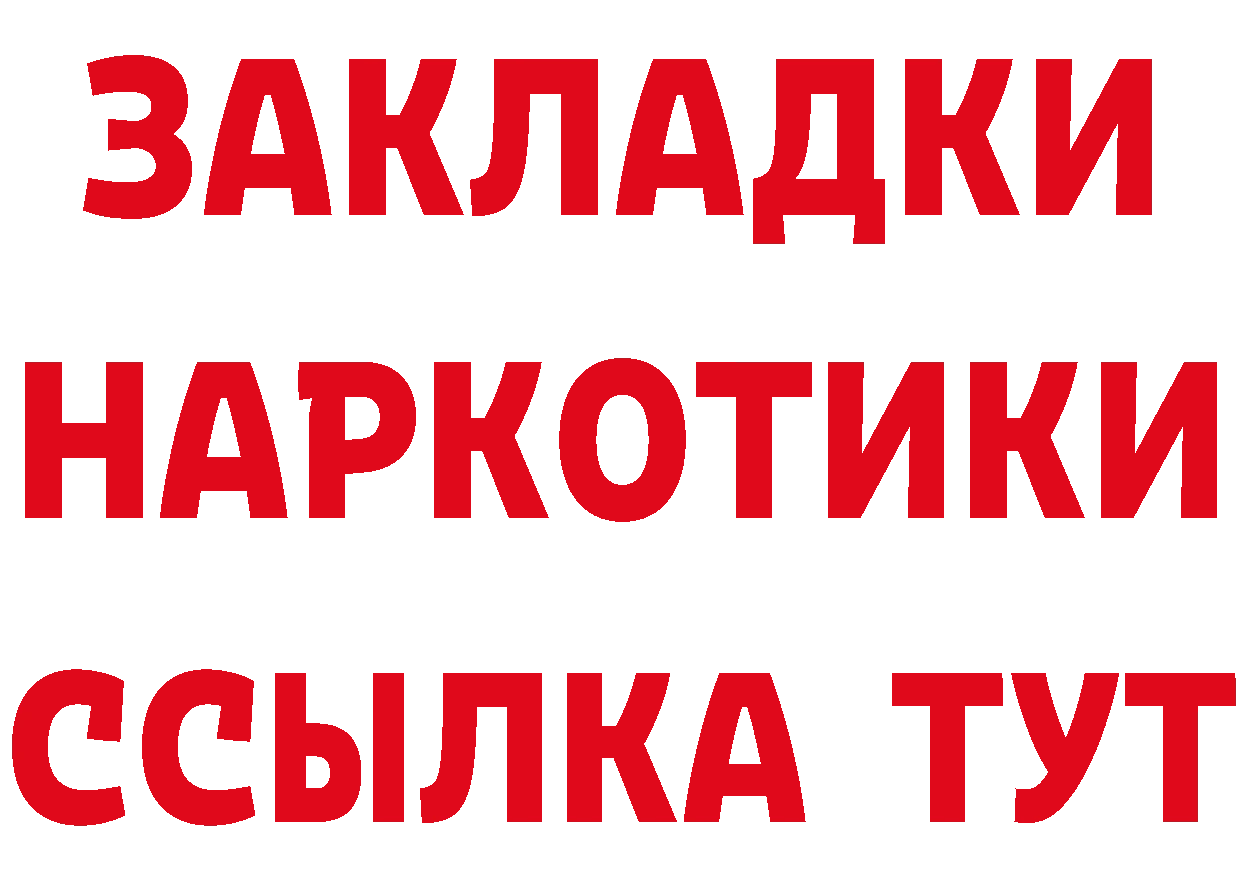 ЗАКЛАДКИ НАРКОТИКИ ССЫЛКА ТУТ